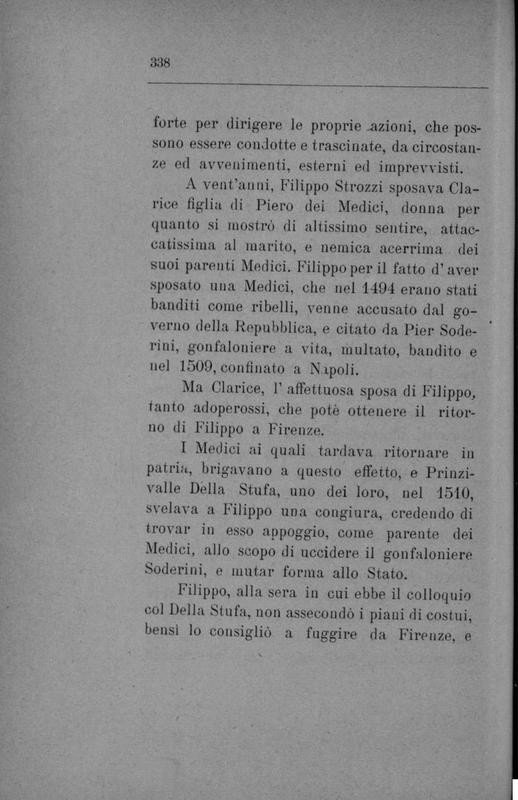 338

forte per dirigere le proprie azioni, che possono essere condotte e trascinate, da circostanze ed avvenimenti, esterni ed imprevvisti.

A vent'anni, Filippo Strozzi sposava Clarice figlia di Piero dei Medici, donna per quanto si mostrò di altissimo sentire, attaccatissima al marito, e nemica acerrima dei suoi parenti Medici. Filippo per il fatto d'aver sposato una Medici, che nel 1494 erano stati banditi come ribelli, venne accusato dal governo della Repubblica, e citato da Pier Soderini, gonfaloniere a vita, multato, bandito e nel 1509, confinato a Napoli.

Ma Clarice, l'affettuosa sposa di Filippo, tanto adoperossi, che potè ottenere il ritorno di Filippo a Firenze.

I Medici ai quali tardava ritornare in patria, brigavano a questo effetto, e Prinzivalle Della Stufa, uno dei loro, nel 1510, svelava a Filippo una congiura, credendo di trovar in esso appoggio, come parente dei Medici, allo scopo di uccidere il gonfaloniere Soderini, e mutar forma allo Stato.

Filippo, alla sera in cui ebbe il colloquio col Della Stufa, non assecondò i piani di costui, bensì lo consigliò a fuggire da Firenze, e